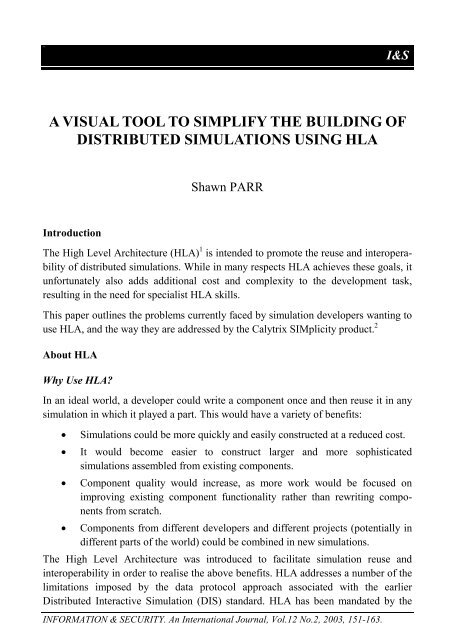 I&S

A VISUAL TOOL TO SIMPLIFY THE BUILDING OF DISTRIBUTED SIMULATIONS USING HLA

Shawn PARR

Introduction

The High Level Architecture (HLA)$^1$ is intended to promote the reuse and interoperability of distributed simulations. While in many respects HLA achieves these goals, it unfortunately also adds additional cost and complexity to the development task, resulting in the need for specialist HLA skills.

This paper outlines the problems currently faced by simulation developers wanting to use HLA, and the way they are addressed by the Calytrix SIMplicity product.$^2$

About HLA

Why Use HLA?

In an ideal world, a developer could write a component once and then reuse it in any simulation in which it played a part. This would have a variety of benefits:

• Simulations could be more quickly and easily constructed at a reduced cost.

• It would become easier to construct larger and more sophisticated simulations assembled from existing components.

• Component quality would increase, as more work would be focused on improving existing component functionality rather than rewriting components from scratch.

• Components from different developers and different projects (potentially in different parts of the world) could be combined in new simulations.

The High Level Architecture was introduced to facilitate simulation reuse and interoperability in order to realise the above benefits. HLA addresses a number of the limitations imposed by the data protocol approach associated with the earlier Distributed Interactive Simulation (DIS) standard. HLA has been mandated by the

INFORMATION & SECURITY. An International Journal, Vol.12 No.2, 2003, 151-163.